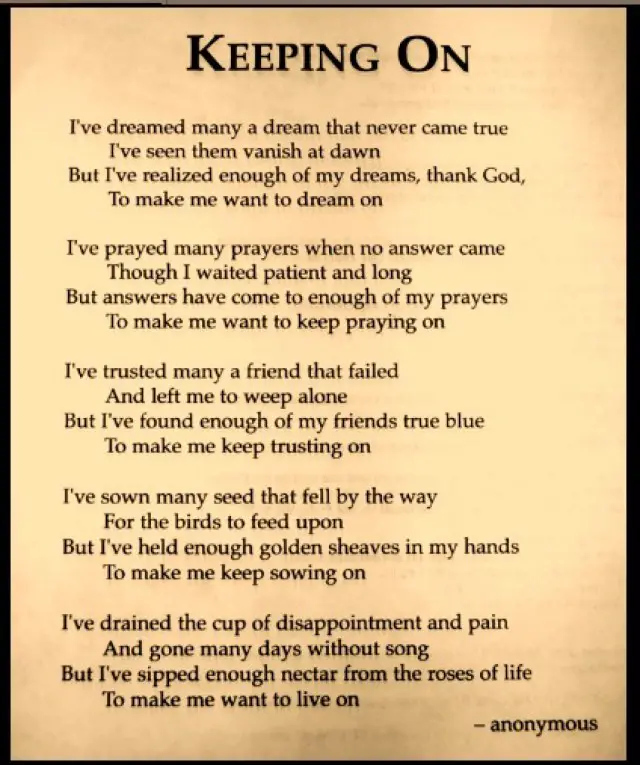 KEEPING ON

I've dreamed many a dream that never came true
I've seen them vanish at dawn
But I've realized enough of my dreams, thank God,
To make me want to dream on

I've prayed many prayers when no answer came
Though I waited patient and long
But answers have come to enough of my prayers
To make me want to keep praying on

I've trusted many a friend that failed
And left me to weep alone
But I've found enough of my friends true blue
To make me keep trusting on

I've sown many seed that fell by the way
For the birds to feed upon
But I've held enough golden sheaves in my hands
To make me keep sowing on

I've drained the cup of disappointment and pain
And gone many days without song
But I've sipped enough nectar from the roses of life
To make me want to live on

– anonymous